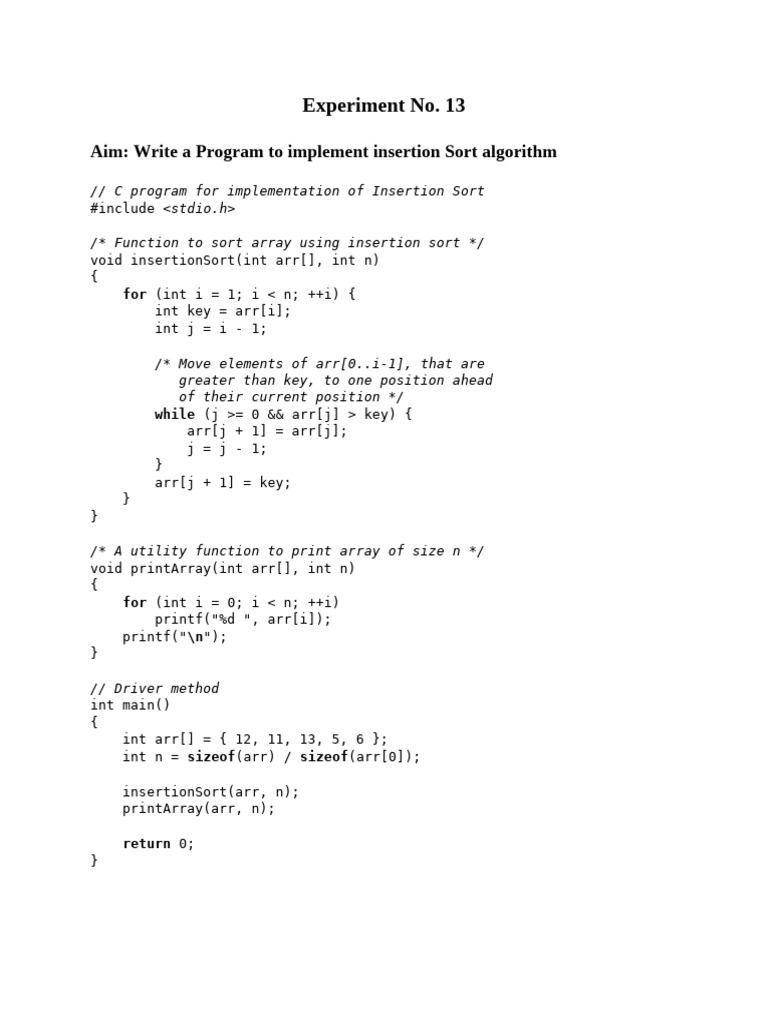 Experiment No. 13

Aim: Write a Program to implement insertion Sort algorithm

// C program for implementation of Insertion Sort
#include <stdio.h>

/* Function to sort array using insertion sort */
void insertionSort(int arr[], int n)
{
    for (int i = 1; i < n; ++i) {
        int key = arr[i];
        int j = i - 1;

        /* Move elements of arr[0..i-1], that are
           greater than key, to one position ahead
           of their current position */
        while (j >= 0 && arr[j] > key) {
            arr[j + 1] = arr[j];
            j = j - 1;
        }
        arr[j + 1] = key;
    }
}

/* A utility function to print array of size n */
void printArray(int arr[], int n)
{
    for (int i = 0; i < n; ++i)
        printf("%d ", arr[i]);
    printf("\n");
}

// Driver method
int main()
{
    int arr[] = { 12, 11, 13, 5, 6 };
    int n = sizeof(arr) / sizeof(arr[0]);

    insertionSort(arr, n);
    printArray(arr, n);

    return 0;
}